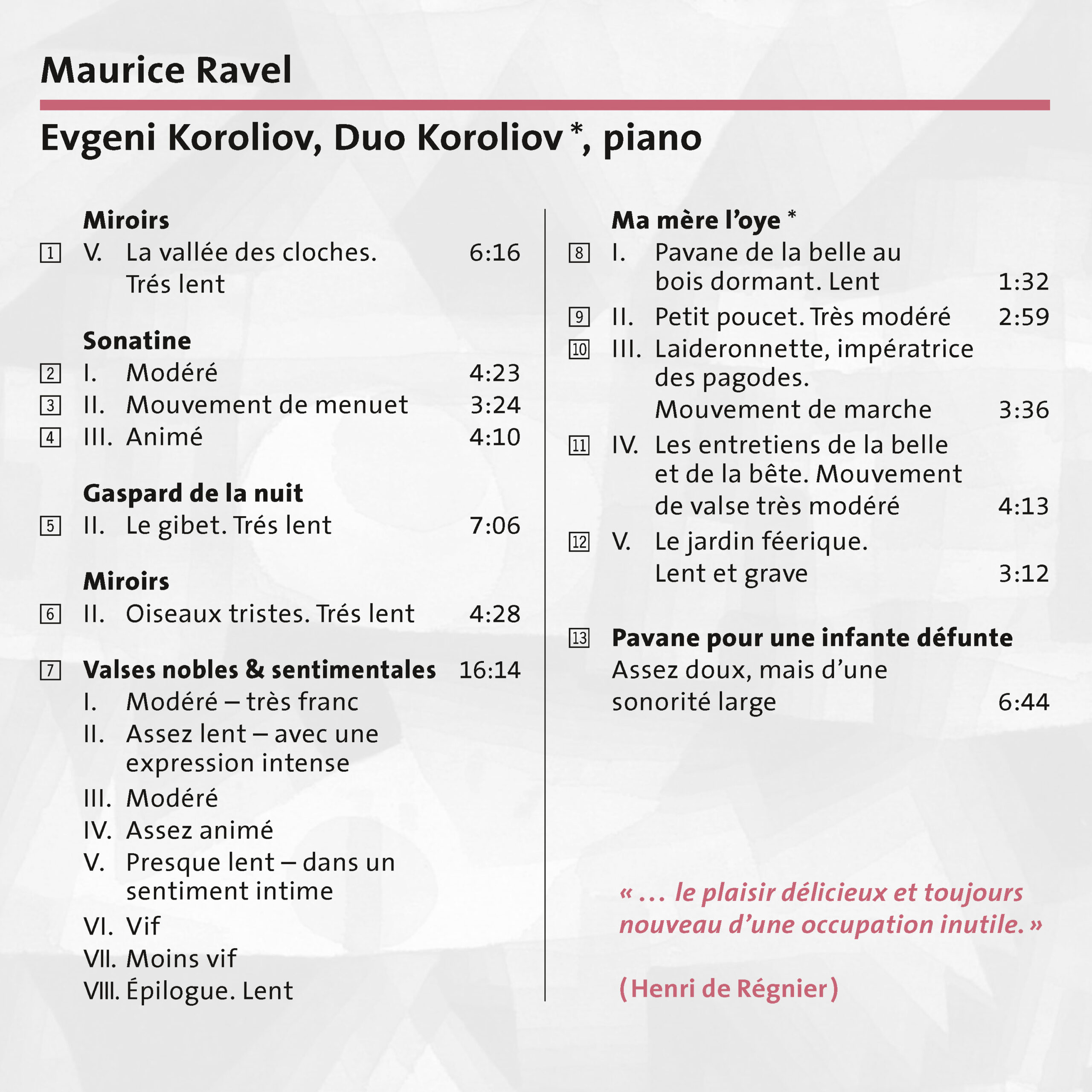 Maurice Ravel

Evgeni Koroliov, Duo Koroliov *, piano

Miroirs
1 V. La vallée des cloches. Trés lent 6:16

Sonatine
2 I. Modéré 4:23
3 II. Mouvement de menuet 3:24
4 III. Animé 4:10

Gaspard de la nuit
5 II. Le gibet. Trés lent 7:06

Miroirs
6 II. Oiseaux tristes. Trés lent 4:28

7 Valses nobles & sentimentales 16:14
I. Modéré – très franc
II. Assez lent – avec une expression intense
III. Modéré
IV. Assez animé
V. Presque lent – dans un sentiment intime
VI. Vif
VII. Moins vif
VIII. Épilogue. Lent

Ma mère l'oye *
8 I. Pavane de la belle au bois dormant. Lent 1:32
9 II. Petit poucet. Très modéré 2:59
10 III. Laideronnette, impératrice des pagodes. Mouvement de marche 3:36
11 IV. Les entretiens de la belle et de la bête. Mouvement de valse très modéré 4:13
12 V. Le jardin féerique. Lent et grave 3:12

13 Pavane pour une infante défunte
Assez doux, mais d'une sonorité large 6:44

« … le plaisir délicieux et toujours nouveau d'une occupation inutile. »

(Henri de Régnier)